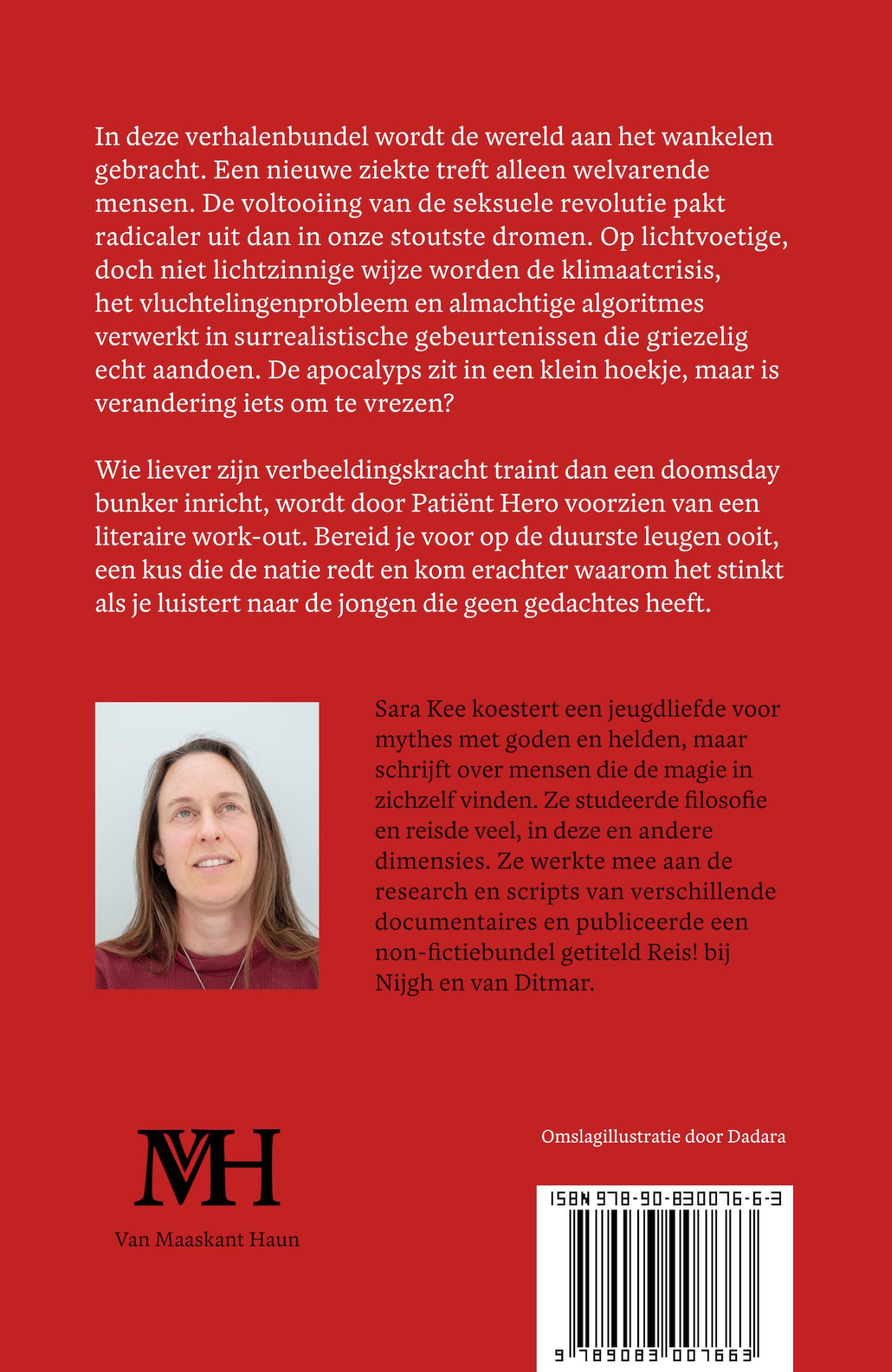 In deze verhalenbundel wordt de wereld aan het wankelen gebracht. Een nieuwe ziekte treft alleen welvarende mensen. De voltooiing van de seksuele revolutie pakt radicaler uit dan in onze stoutste dromen. Op lichtvoetige, doch niet lichtzinnige wijze worden de klimaatcrisis, het vluchtelingenprobleem en almachtige algoritmes verwerkt in surrealistische gebeurtenissen die griezelig echt aandoen. De apocalyps zit in een klein hoekje, maar is verandering iets om te vrezen?

Wie liever zijn verbeeldingskracht traint dan een doomsday bunker inricht, wordt door Patiënt Hero voorzien van een literaire work-out. Bereid je voor op de duurste leugen ooit, een kus die de natie redt en kom erachter waarom het stinkt als je luistert naar de jongen die geen gedachtes heeft.

Sara Kee koestert een jeugdliefde voor mythes met goden en helden, maar schrijft over mensen die de magie in zichzelf vinden. Ze studeerde filosofie en reisde veel, in deze en andere dimensies. Ze werkte mee aan de research en scripts van verschillende documentaires en publiceerde een non-fictiebundel getiteld Reis! bij Nijgh en van Ditmar.

MVH

Van Maaskant Haun

Omslagillustratie door Dadara

ISBN 978-90-830076-6-3

9 789083 007663